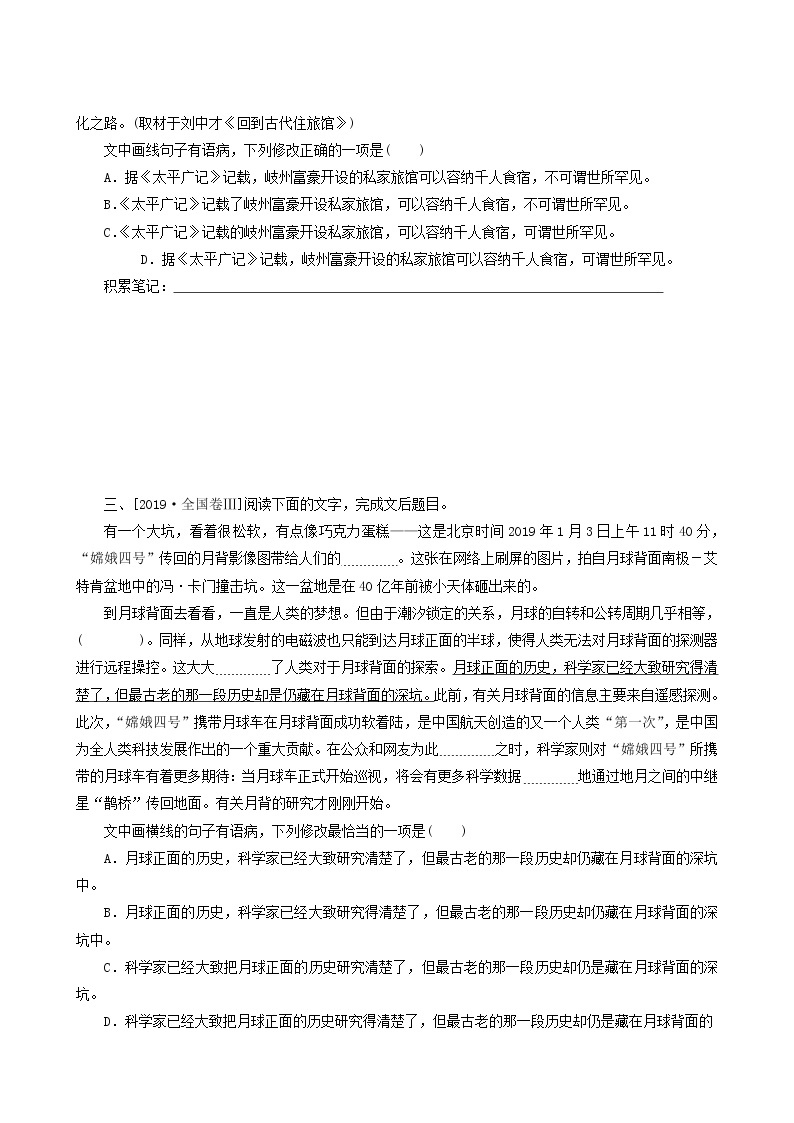 化之路。(取材于刘中才《回到古代住旅馆》)

文中画线句子有语病，下列修改正确的一项是(　　)

A．据《太平广记》记载，岐州富豪开设的私家旅馆可以容纳千人食宿，不可谓世所罕见。

B.《太平广记》记载了岐州富豪开设私家旅馆，可以容纳千人食宿，不可谓世所罕见。

C.《太平广记》记载的岐州富豪开设私家旅馆，可以容纳千人食宿，可谓世所罕见。

D．据《太平广记》记载，岐州富豪开设的私家旅馆可以容纳千人食宿，可谓世所罕见。

积累笔记：______

三、[2019·全国卷Ⅲ]阅读下面的文字，完成文后题目。

有一个大坑，看着很松软，有点像巧克力蛋糕——这是北京时间 2019 年 1 月 3 日上午 11 时 40 分，“嫦娥四号”传回的月背影像图带给人们的______。这张在网络上刷屏的图片，拍自月球背面南极－艾特肯盆地中的冯·卡门撞击坑。这一盆地是在 40 亿年前被小天体砸出来的。

到月球背面去看看，一直是人类的梦想。但由于潮汐锁定的关系，月球的自转和公转周期几乎相等，(　　　)。同样，从地球发射的电磁波也只能到达月球正面的半球，使得人类无法对月球背面的探测器进行远程操控。这大大______了人类对于月球背面的探索。月球正面的历史，科学家已经大致研究得清楚了，但最古老的那一段历史却是仍藏在月球背面的深坑。此前，有关月球背面的信息主要来自遥感探测。此次，“嫦娥四号”携带月球车在月球背面成功软着陆，是中国航天创造的又一个人类“第一次”，是中国为全人类科技发展作出的一个重大贡献。在公众和网友为此______之时，科学家则对“嫦娥四号”所携带的月球车有着更多期待：当月球车正式开始巡视，将会有更多科学数据______地通过地月之间的中继星“鹊桥”传回地面。有关月背的研究才刚刚开始。

文中画横线的句子有语病，下列修改最恰当的一项是(　　)

A．月球正面的历史，科学家已经大致研究清楚了，但最古老的那一段历史却仍藏在月球背面的深坑中。

B．月球正面的历史，科学家已经大致研究得清楚了，但最古老的那一段历史却仍藏在月球背面的深坑中。

C．科学家已经大致把月球正面的历史研究清楚了，但最古老的那一段历史却仍是藏在月球背面的深坑。

D．科学家已经大致把月球正面的历史研究得清楚了，但最古老的那一段历史却仍是藏在月球背面的